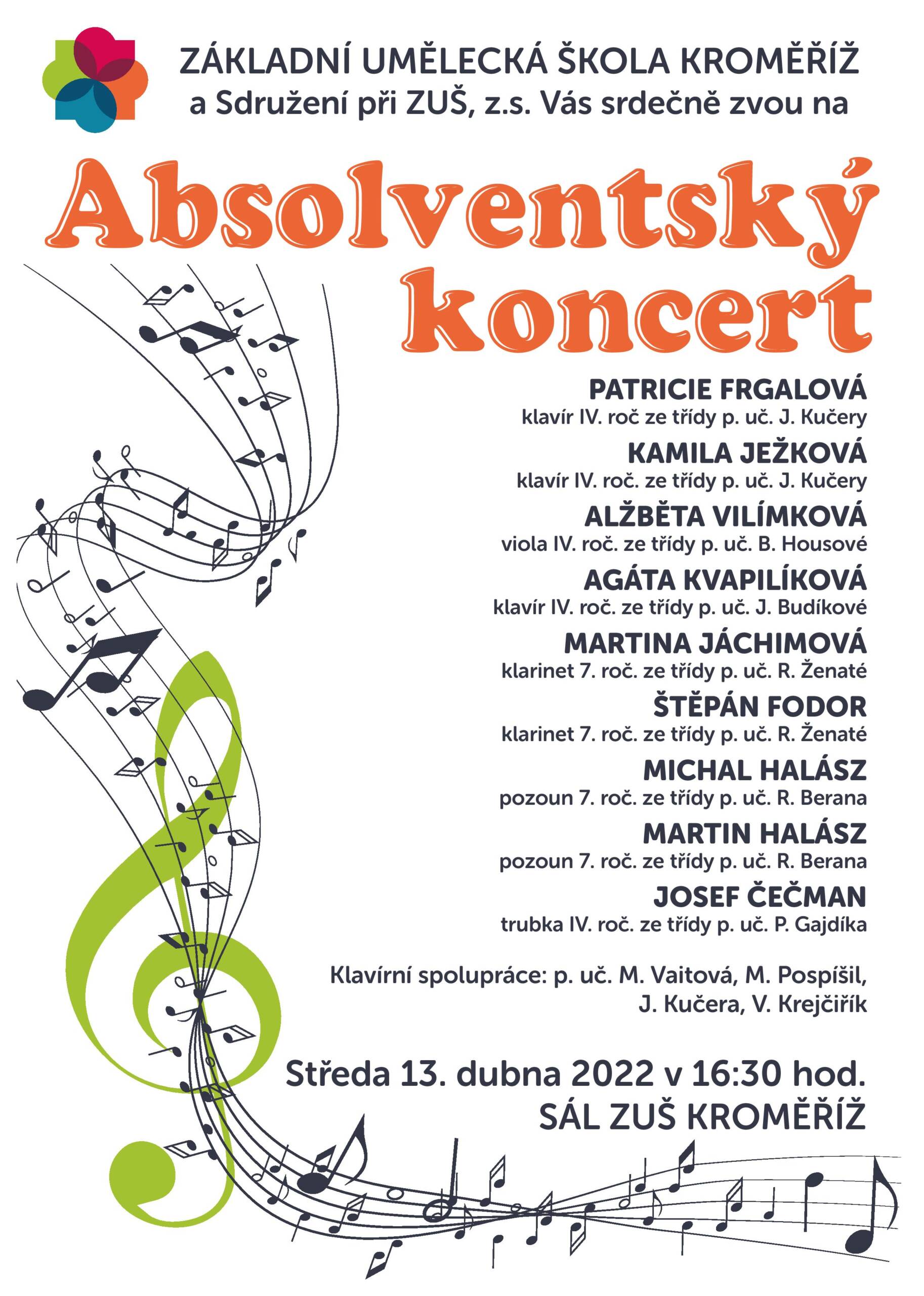 ZÁKLADNÍ UMĚLECKÁ ŠKOLA KROMĚŘÍŽ
a Sdružení při ZUŠ, z.s. Vás srdečně zvou na

Absolventský koncert

PATRICIE FRGALOVÁ
klavír IV. roč ze třídy p. uč. J. Kučery

KAMILA JEŽKOVÁ
klavír IV. roč. ze třídy p. uč. J. Kučery

ALŽBĚTA VILÍMKOVÁ
viola IV. roč. ze třídy p. uč. B. Housové

AGÁTA KVAPILÍKOVÁ
klavír IV. roč. ze třídy p. uč. J. Budíkové

MARTINA JÁCHIMOVÁ
klarinet 7. roč. ze třídy p. uč. R. Ženaté

ŠTĚPÁN FODOR
klarinet 7. roč. ze třídy p. uč. R. Ženaté

MICHAL HALÁSZ
pozoun 7. roč. ze třídy p. uč. R. Berana

MARTIN HALÁSZ
pozoun 7. roč. ze třídy p. uč. R. Berana

JOSEF ČEČMAN
trubka IV. roč. ze třídy p. uč. P. Gajdíka

Klavírní spolupráce: p. uč. M. Vaitová, M. Pospíšil, J. Kučera, V. Krejčiřík

Středa 13. dubna 2022 v 16:30 hod.
SÁL ZUŠ KROMĚŘÍŽ